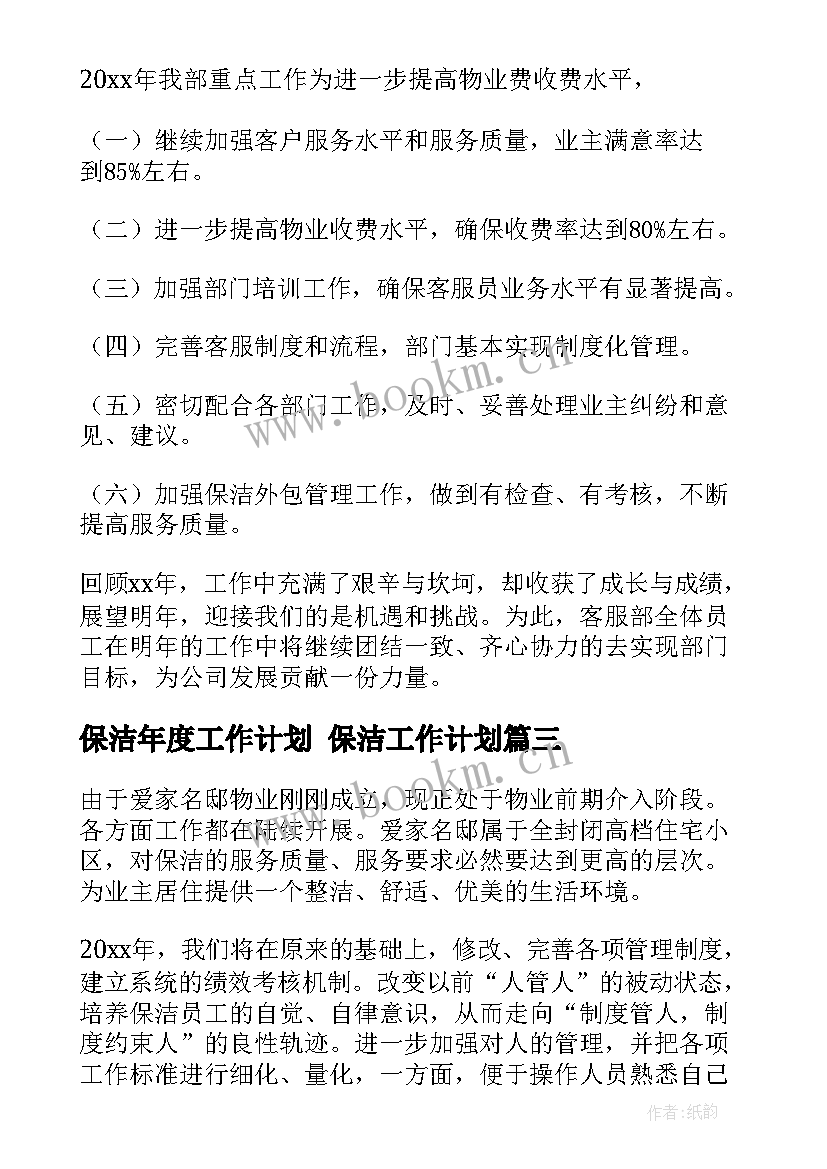 20xx年我部重点工作为进一步提高物业费收费水平，

（一）继续加强客户服务水平和服务质量，业主满意率达到85%左右。

（二）进一步提高物业收费水平，确保收费率达到80%左右。

（三）加强部门培训工作，确保客服员业务水平有显著提高。

（四）完善客服制度和流程，部门基本实现制度化管理。

（五）密切配合各部门工作，及时、妥善处理业主纠纷和意见、建议。

（六）加强保洁外包管理工作，做到有检查、有考核，不断提高服务质量。

回顾xx年，工作中充满了艰辛与坎坷，却收获了成长与成绩，展望明年，迎接我们的是机遇和挑战。为此，客服部全体员工在明年的工作中将继续团结一致、齐心协力的去实现部门目标，为公司发展贡献一份力量。

保洁年度工作计划 保洁工作计划篇三

由于爱家名邸物业刚刚成立，现正处于物业前期介入阶段。各方面工作都在陆续开展。爱家名邸属于全封闭高档住宅小区，对保洁的服务质量、服务要求必然要达到更高的层次。为业主居住提供一个整洁、舒适、优美的生活环境。

20xx年，我们将在原来的基础上，修改、完善各项管理制度，建立系统的绩效考核机制。改变以前“人管人”的被动状态，培养保洁员工的自觉、自律意识，从而走向“制度管人，制度约束人”的良性轨迹。进一步加强对人的管理，并把各项工作标准进行细化、量化，一方面，便于操作人员熟悉自己

www.bookm.cn

www.bookm.cn

作者：纸韵